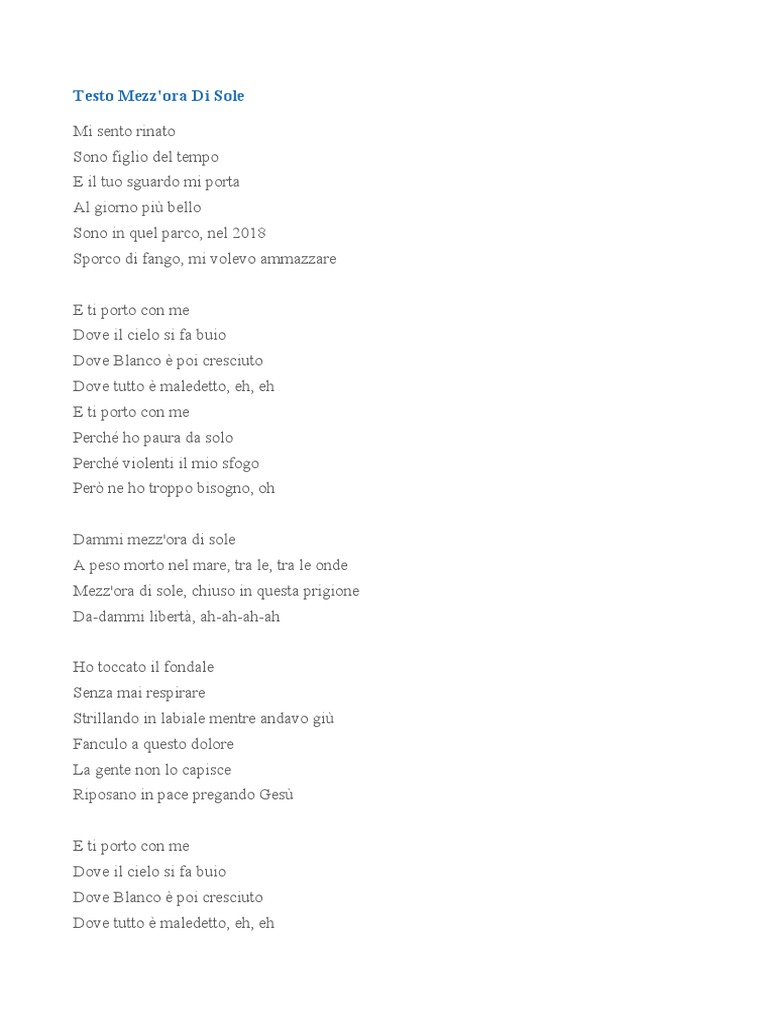 Testo Mezz'ora Di Sole

Mi sento rinato
Sono figlio del tempo
E il tuo sguardo mi porta
Al giorno più bello
Sono in quel parco, nel 2018
Sporco di fango, mi volevo ammazzare

E ti porto con me
Dove il cielo si fa buio
Dove Blanco è poi cresciuto
Dove tutto è maledetto, eh, eh
E ti porto con me
Perché ho paura da solo
Perché violenti il mio sfogo
Però ne ho troppo bisogno, oh

Dammi mezz'ora di sole
A peso morto nel mare, tra le, tra le onde
Mezz'ora di sole, chiuso in questa prigione
Da-dammi libertà, ah-ah-ah-ah

Ho toccato il fondale
Senza mai respirare
Strillando in labiale mentre andavo giù
Fanculo a questo dolore
La gente non lo capisce
Riposano in pace pregando Gesù

E ti porto con me
Dove il cielo si fa buio
Dove Blanco è poi cresciuto
Dove tutto è maledetto, eh, eh